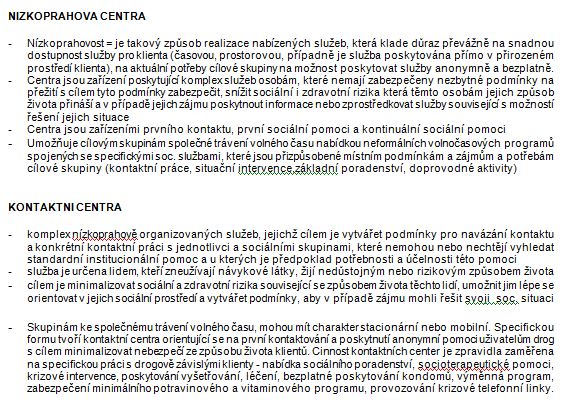 NIZKOPRAHOVA CENTRA

- Nízkoprahovost = je takový způsob realizace nabízených služeb, která klade důraz převážně na snadnou dostupnost služby pro klienta (časovou, prostorovou, případně je služba poskytována přímo v přirozeném prostředí klienta), na aktuální potřeby cílové skupiny na možnost poskytovat služby anonymně a bezplatně.
- Centra jsou zařízení poskytující komplex služeb osobám, které nemají zabezpečeny nezbytné podmínky na přežití s cílem tyto podmínky zabezpečit, snížit sociální i zdravotní rizika která těmto osobám jejich způsob života přináší a v případě jejich zájmu poskytnout informace nebo zprostředkovat služby související s možností řešení jejich situace
- Centra jsou zařízeními prvního kontaktu, první sociální pomoci a kontinuální sociální pomoci
- Umožňuje cílovým skupinám společné trávení volného času nabídkou neformálních volnočasových programů spojených se specifickými soc. službami, které jsou přizpůsobené místním podmínkám a zájmům a potřebám cílové skupiny (kontaktní práce, situační intervence,základní poradenství, doprovodné aktivity)

KONTAKTNI CENTRA

- komplex nízkoprahově organizovaných služeb, jejichž cílem je vytvářet podmínky pro navázání kontaktu a konkrétní kontaktní práci s jednotlivci a sociálními skupinami, které nemohou nebo nechtějí vyhledat standardní institucionální pomoc a u kterých je předpoklad potřebnosti a účelnosti této pomoci
- služba je určena lidem, kteří zneužívají návykové látky, žijí nedůstojným nebo rizikovým způsobem života
- cílem je minimalizovat sociální a zdravotní rizika související se způsobem života těchto lidí, umožnit jim lépe se orientovat v jejich sociální prostředí a vytvářet podmínky, aby v případě zájmu mohli řešit svoji soc. situaci

- Skupinám ke společnému trávení volného času, mohou mít charakter stacionární nebo mobilní. Specifickou formu tvoří kontaktní centra orientující se na první kontaktování a poskytnutí anonymní pomoci uživatelům drog s cílem minimalizovat nebezpečí ze způsobu života klientů. Cinnost kontaktních center je zpravidla zaměřena na specifickou práci s drogově závislými klienty - nabídka sociálního poradenství, socioterapeutické pomoci, krizové intervence, poskytování vyšetřování, léčení, bezplatné poskytování kondomů, výměnná program, zabezpečení minimálního potravinového a vitaminového programu, provozování krizové telefonní linky.